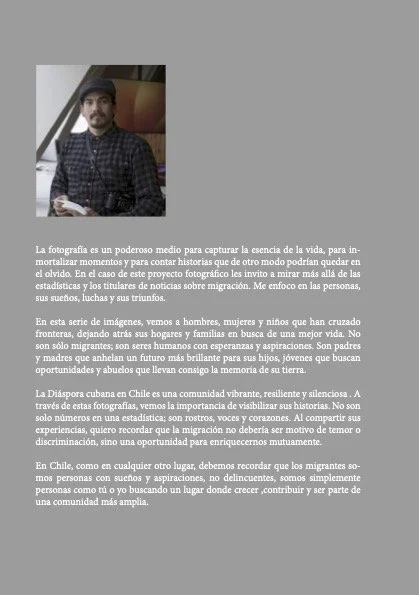 La fotografía es un poderoso medio para capturar la esencia de la vida, para inmortalizar momentos y para contar historias que de otro modo podrían quedar en el olvido. En el caso de este proyecto fotográfico les invito a mirar más allá de las estadísticas y los titulares de noticias sobre migración. Me enfoco en las personas, sus sueños, luchas y sus triunfos.

En esta serie de imágenes, vemos a hombres, mujeres y niños que han cruzado fronteras, dejando atrás sus hogares y familias en busca de una mejor vida. No son sólo migrantes; son seres humanos con esperanzas y aspiraciones. Son padres y madres que anhelan un futuro más brillante para sus hijos, jóvenes que buscan oportunidades y abuelos que llevan consigo la memoria de su tierra.

La Diáspora cubana en Chile es una comunidad vibrante, resiliente y silenciosa . A través de estas fotografías, vemos la importancia de visibilizar sus historias. No son solo números en una estadística; son rostros, voces y corazones. Al compartir sus experiencias, quiero recordar que la migración no debería ser motivo de temor o discriminación, sino una oportunidad para enriquecernos mutuamente.

En Chile, como en cualquier otro lugar, debemos recordar que los migrantes somos personas con sueños y aspiraciones, no delincuentes, somos simplemente personas como tú o yo buscando un lugar donde crecer ,contribuir y ser parte de una comunidad más amplia.